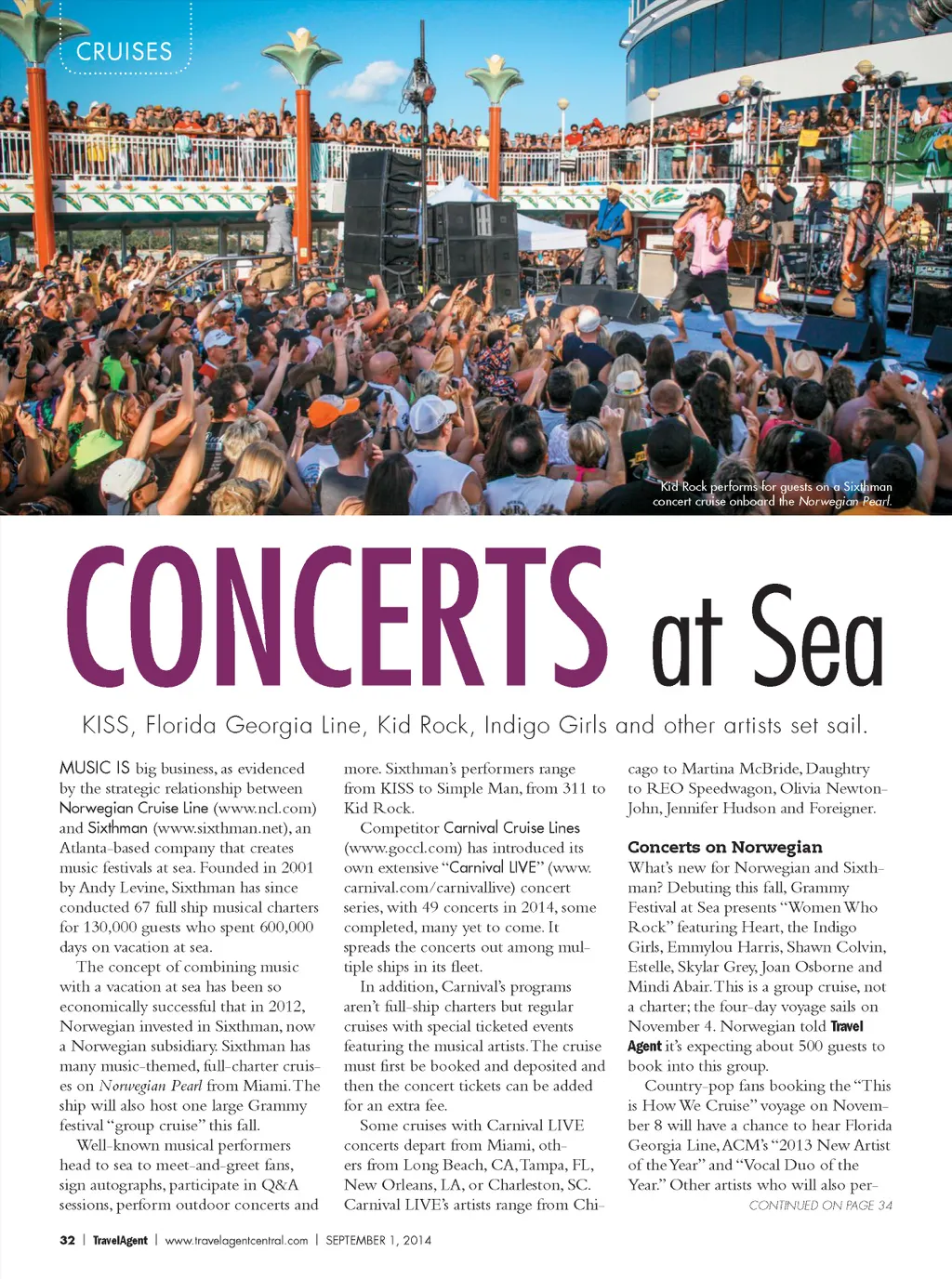 CRUISES

Kid Rock performs for guests on a Sixthman concert cruise onboard the Norwegian Pearl.

CONCERTS at Sea

KISS, Florida Georgia Line, Kid Rock, Indigo Girls and other artists set sail.

MUSIC IS big business, as evidenced by the strategic relationship between Norwegian Cruise Line (www.ncl.com) and Sixthman (www.sixthman.net), an Atlanta-based company that creates music festivals at sea. Founded in 2001 by Andy Levine, Sixthman has since conducted 67 full ship musical charters for 130,000 guests who spent 600,000 days on vacation at sea.

The concept of combining music with a vacation at sea has been so economically successful that in 2012, Norwegian invested in Sixthman, now a Norwegian subsidiary. Sixthman has many music-themed, full-charter cruises on Norwegian Pearl from Miami. The ship will also host one large Grammy festival "group cruise" this fall.

Well-known musical performers head to sea to meet-and-greet fans, sign autographs, participate in Q&A sessions, perform outdoor concerts and more. Sixthman's performers range from KISS to Simple Man, from 311 to Kid Rock.

Competitor Carnival Cruise Lines (www.goccl.com) has introduced its own extensive "Carnival LIVE" (www.carnival.com/carnivallive) concert series, with 49 concerts in 2014, some completed, many yet to come. It spreads the concerts out among multiple ships in its fleet.

In addition, Carnival's programs aren't full-ship charters but regular cruises with special ticketed events featuring the musical artists. The cruise must first be booked and deposited and then the concert tickets can be added for an extra fee.

Some cruises with Carnival LIVE concerts depart from Miami, others from Long Beach, CA, Tampa, FL, New Orleans, LA, or Charleston, SC. Carnival LIVE's artists range from Chicago to Martina McBride, Daughtry to REO Speedwagon, Olivia Newton-John, Jennifer Hudson and Foreigner.

Concerts on Norwegian

What's new for Norwegian and Sixthman? Debuting this fall, Grammy Festival at Sea presents "Women Who Rock" featuring Heart, the Indigo Girls, Emmylou Harris, Shawn Colvin, Estelle, Skylar Grey, Joan Osborne and Mindi Abair. This is a group cruise, not a charter; the four-day voyage sails on November 4. Norwegian told Travel Agent it's expecting about 500 guests to book into this group.

Country-pop fans booking the "This is How We Cruise" voyage on November 8 will have a chance to hear Florida Georgia Line, ACM's "2013 New Artist of the Year" and "Vocal Duo of the Year." Other artists who will also per-

CONTINUED ON PAGE 34

32 | TravelAgent | www.travelagentcentral.com | SEPTEMBER 1, 2014